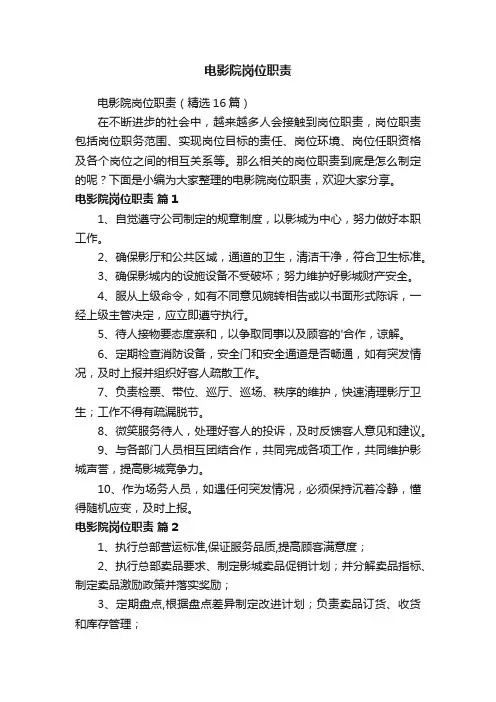 电影院岗位职责

电影院岗位职责（精选16篇）

在不断进步的社会中，越来越多人会接触到岗位职责，岗位职责包括岗位职务范围、实现岗位目标的责任、岗位环境、岗位任职资格及各个岗位之间的相互关系等。那么相关的岗位职责到底是怎么制定的呢？下面是小编为大家整理的电影院岗位职责，欢迎大家分享。

电影院岗位职责 篇1

1、自觉遵守公司制定的规章制度，以影城为中心，努力做好本职工作。

2、确保影厅和公共区域，通道的卫生，清洁干净，符合卫生标准。

3、确保影城内的设施设备不受破坏；努力维护好影城财产安全。

4、服从上级命令，如有不同意见婉转相告或以书面形式陈诉，一经上级主管决定，应立即遵守执行。

5、待人接物要态度亲和，以争取同事以及顾客的'合作，谅解。

6、定期检查消防设备，安全门和安全通道是否畅通，如有突发情况，及时上报并组织好客人疏散工作。

7、负责检票、带位、巡厅、巡场、秩序的维护，快速清理影厅卫生；工作不得有疏漏脱节。

8、微笑服务待人，处理好客人的投诉，及时反馈客人意见和建议。

9、与各部门人员相互团结合作，共同完成各项工作，共同维护影城声誉，提高影城竞争力。

10、作为场务人员，如遇任何突发情况，必须保持沉着冷静，懂得随机应变，及时上报。

电影院岗位职责 篇2

1、执行总部营运标准,保证服务品质,提高顾客满意度；

2、执行总部卖品要求、制定影城卖品促销计划；并分解卖品指标、制定卖品激励政策并落实奖励；

3、定期盘点,根据盘点差异制定改进计划；负责卖品订货、收货和库存管理；